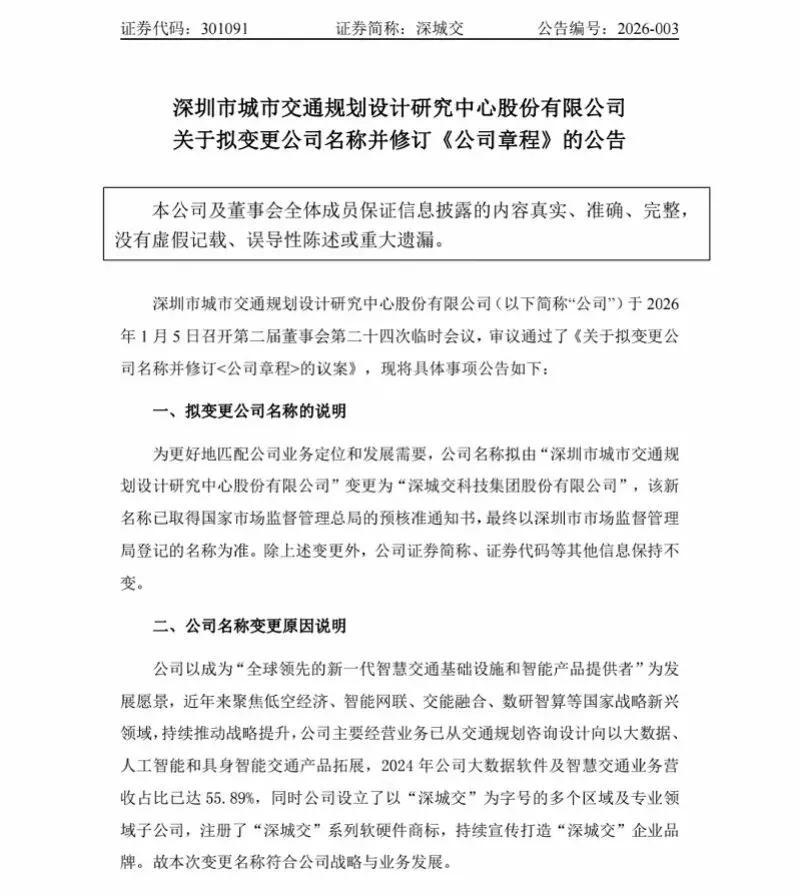 证券代码：301091　　证券简称：深城交　　公告编号：2026-003

深圳市城市交通规划设计研究中心股份有限公司
关于拟变更公司名称并修订《公司章程》的公告

本公司及董事会全体成员保证信息披露的内容真实、准确、完整，没有虚假记载、误导性陈述或重大遗漏。

深圳市城市交通规划设计研究中心股份有限公司（以下简称“公司”）于 2026 年 1 月 5 日召开第二届董事会第二十四次临时会议，审议通过了《关于拟变更公司名称并修订<公司章程>的议案》，现将具体事项公告如下：

一、拟变更公司名称的说明

为更好地匹配公司业务定位和发展需要，公司名称拟由“深圳市城市交通规划设计研究中心股份有限公司”变更为“深城交科技集团股份有限公司”，该新名称已取得国家市场监督管理总局的预核准通知书，最终以深圳市市场监督管理局登记的名称为准。除上述变更外，公司证券简称、证券代码等其他信息保持不变。

二、公司名称变更原因说明

公司以成为“全球领先的新一代智慧交通基础设施和智能产品提供者”为发展愿景，近年来聚焦低空经济、智能网联、交能融合、数研智算等国家战略新兴领域，持续推动战略提升，公司主要经营业务已从交通规划咨询设计向以大数据、人工智能和具身智能交通产品拓展，2024 年公司大数据软件及智慧交通业务营收占比已达 55.89%，同时公司设立了以“深城交”为字号的多个区域及专业领域子公司，注册了“深城交”系列软硬件商标，持续宣传打造“深城交”企业品牌。故本次变更名称符合公司战略与业务发展。